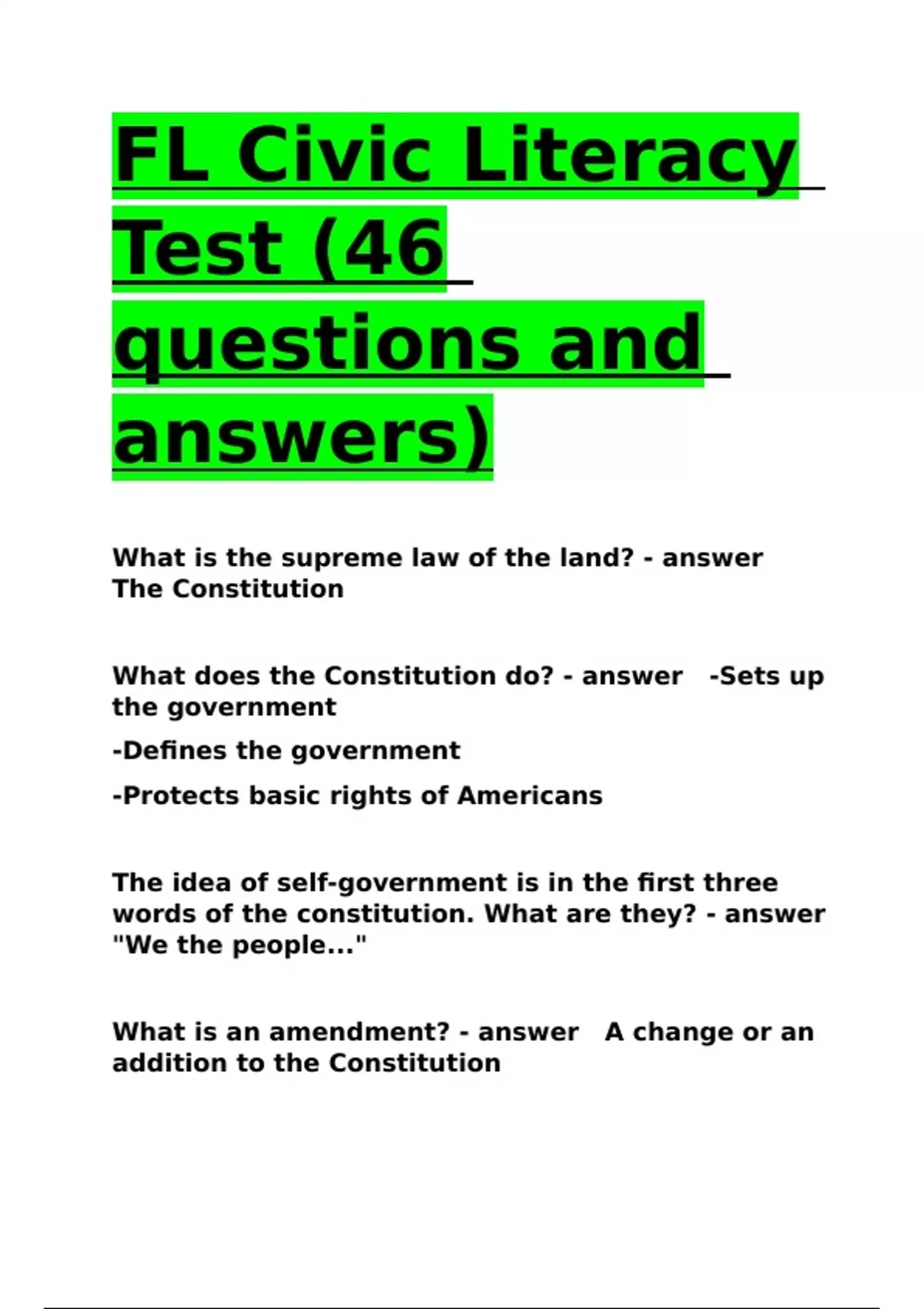 FL Civic Literacy Test (46 questions and answers)

What is the supreme law of the land? - answer The Constitution

What does the Constitution do? - answer -Sets up the government

-Defines the government

-Protects basic rights of Americans

The idea of self-government is in the first three words of the constitution. What are they? - answer "We the people..."

What is an amendment? - answer A change or an addition to the Constitution